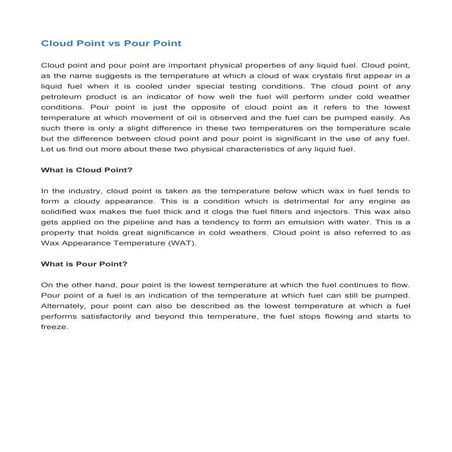 Cloud Point vs Pour Point

Cloud point and pour point are important physical properties of any liquid fuel. Cloud point, as the name suggests is the temperature at which a cloud of wax crystals first appear in a liquid fuel when it is cooled under special testing conditions. The cloud point of any petroleum product is an indicator of how well the fuel will perform under cold weather conditions. Pour point is just the opposite of cloud point as it refers to the lowest temperature at which movement of oil is observed and the fuel can be pumped easily. As such there is only a slight difference in these two temperatures on the temperature scale but the difference between cloud point and pour point is significant in the use of any fuel. Let us find out more about these two physical characteristics of any liquid fuel.

What is Cloud Point?

In the industry, cloud point is taken as the temperature below which wax in fuel tends to form a cloudy appearance. This is a condition which is detrimental for any engine as solidified wax makes the fuel thick and it clogs the fuel filters and injectors. This wax also gets applied on the pipeline and has a tendency to form an emulsion with water. This is a property that holds great significance in cold weathers. Cloud point is also referred to as Wax Appearance Temperature (WAT).

What is Pour Point?

On the other hand, pour point is the lowest temperature at which the fuel continues to flow. Pour point of a fuel is an indication of the temperature at which fuel can still be pumped. Alternately, pour point can also be described as the lowest temperature at which a fuel performs satisfactorily and beyond this temperature, the fuel stops flowing and starts to freeze.